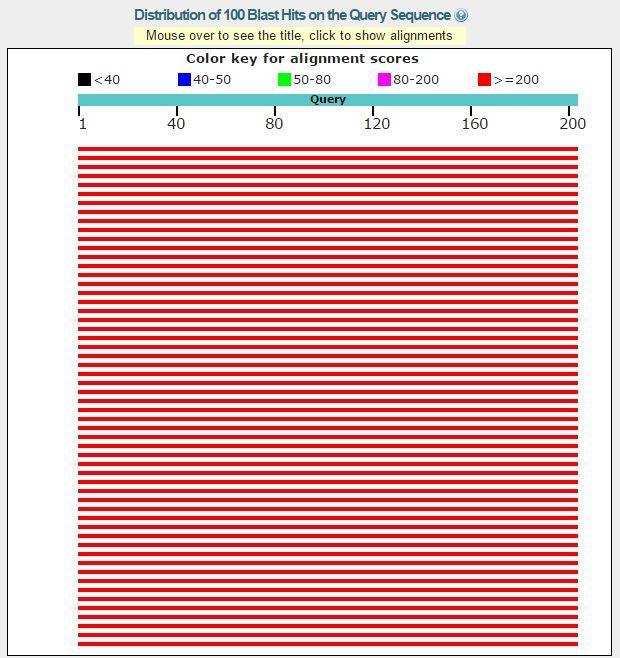 Distribution of 100 Blast Hits on the Query Sequence

Mouse over to see the title, click to show alignments

Color key for alignment scores

<40 40-50 50-80 80-200 >=200

Query

1 40 80 120 160 200